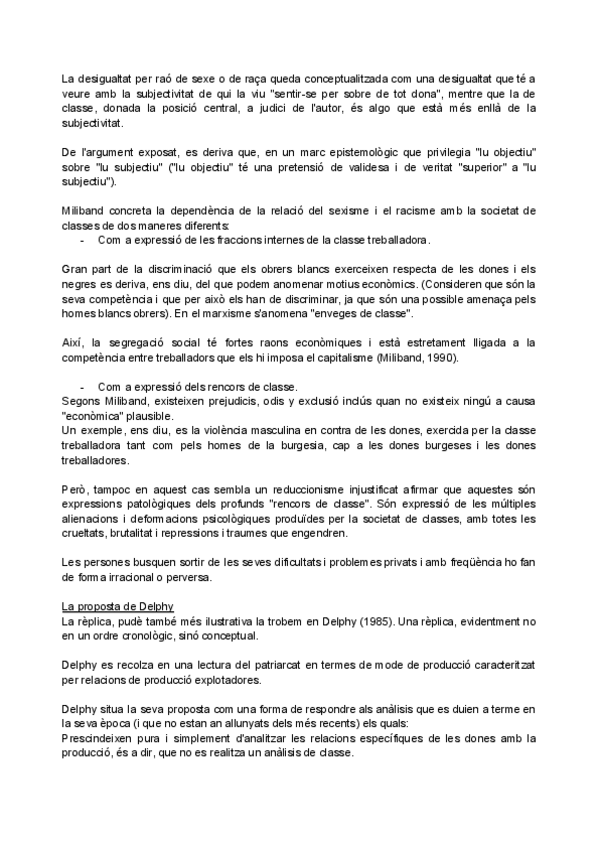 La desigualtat per raó de sexe o de raça queda conceptualitzada com una desigualtat que té a veure amb la subjectivitat de qui la viu "sentir-se per sobre de tot dona", mentre que la de classe, donada la posició central, a judici de l'autor, és algo que està més enllà de la subjectivitat.

De l'argument exposat, es deriva que, en un marc epistemològic que privilegia "lu objectiu" sobre "lu subjectiu" ("lu objectiu" té una pretensió de validesa i de veritat "superior" a "lu subjectiu").

Miliband concreta la dependència de la relació del sexisme i el racisme amb la societat de classes de dos maneres diferents:
- Com a expressió de les fraccions internes de la classe treballadora.

Gran part de la discriminació que els obrers blancs exerceixen respecta de les dones i els negres es deriva, ens diu, del que podem anomenar motius econòmics. (Consideren que són la seva competència i que per això els han de discriminar, ja que són una possible amenaça pels homes blancs obrers). En el marxisme s'anomena "enveges de classe".

Així, la segregació social té fortes raons econòmiques i està estretament lligada a la competència entre treballadors que els hi imposa el capitalisme (Miliband, 1990).

- Com a expressió dels rencors de classe.
Segons Miliband, existeixen prejudicis, odis y exclusió inclús quan no existeix ningú a causa "econòmica" plausible.
Un exemple, ens diu, es la violència masculina en contra de les dones, exercida per la classe treballadora tant com pels homes de la burgesia, cap a les dones burgeses i les dones treballadores.

Però, tampoc en aquest cas sembla un reduccionisme injustificat afirmar que aquestes són expressions patològiques dels profunds "rencors de classe". Són expressió de les múltiples alienacions i deformacions psicològiques produïdes per la societat de classes, amb totes les crueltats, brutalitat i repressions i traumes que engendren.

Les persones busquen sortir de les seves dificultats i problemes privats i amb freqüència ho fan de forma irracional o perversa.

La proposta de Delphy
La rèplica, pudè també més ilustrativa la trobem en Delphy (1985). Una rèplica, evidentment no en un ordre cronològic, sinó conceptual.

Delphy es recolza en una lectura del patriarcat en termes de mode de producció caracteritzat per relacions de producció explotadores.

Delphy situa la seva proposta com una forma de respondre als anàlisis que es duien a terme en la seva època (i que no estan an allunyats dels més recents) els quals:
Prescindeixen pura i simplement d'analitzar les relacions específiques de les dones amb la producció, és a dir, que no es realitza un anàlisis de classe.